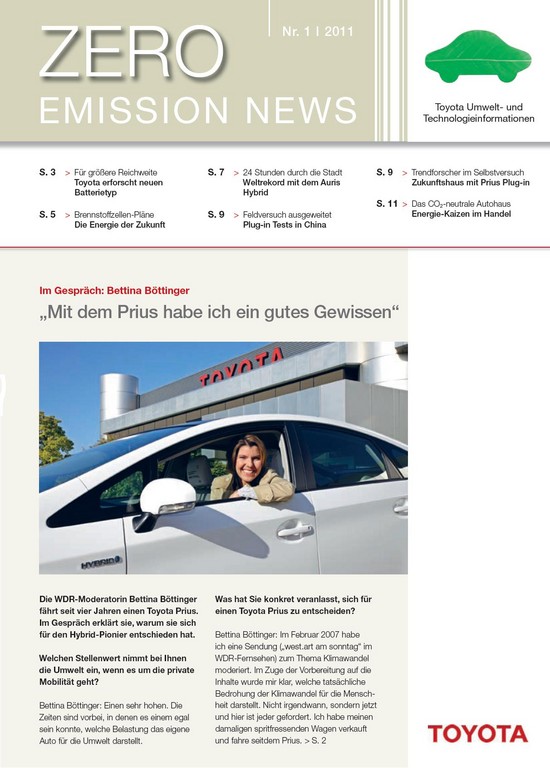 ZERO
EMISSION NEWS

Nr. 1 | 2011

Toyota Umwelt- und Technologieinformationen

S. 3 > Für größere Reichweite
Toyota erforscht neuen Batterietyp

S. 5 > Brennstoffzellen-Pläne
Die Energie der Zukunft

S. 7 > 24 Stunden durch die Stadt
Weltrekord mit dem Auris Hybrid

S. 9 > Feldversuch ausgeweitet
Plug-in Tests in China

S. 9 > Trendforscher im Selbstversuch
Zukunftshaus mit Prius Plug-in

S. 11 > Das $CO_2$-neutrale Autohaus
Energie-Kaizen im Handel

Im Gespräch: Bettina Böttinger

„Mit dem Prius habe ich ein gutes Gewissen“

TOYOTA

HYBRID

Die WDR-Moderatorin Bettina Böttinger fährt seit vier Jahren einen Toyota Prius. Im Gespräch erklärt sie, warum sie sich für den Hybrid-Pionier entschieden hat.

Welchen Stellenwert nimmt bei Ihnen die Umwelt ein, wenn es um die private Mobilität geht?

Bettina Böttinger: Einen sehr hohen. Die Zeiten sind vorbei, in denen es einem egal sein konnte, welche Belastung das eigene Auto für die Umwelt darstellt.

Was hat Sie konkret veranlasst, sich für einen Toyota Prius zu entscheiden?

Bettina Böttinger: Im Februar 2007 habe ich eine Sendung („west.art am sonntag“ im WDR-Fernsehen) zum Thema Klimawandel moderiert. Im Zuge der Vorbereitung auf die Inhalte wurde mir klar, welche tatsächliche Bedrohung der Klimawandel für die Menschheit darstellt. Nicht irgendwann, sondern jetzt und hier ist jeder gefordert. Ich habe meinen damaligen spritfressenden Wagen verkauft und fahre seitdem Prius. > S. 2

TOYOTA